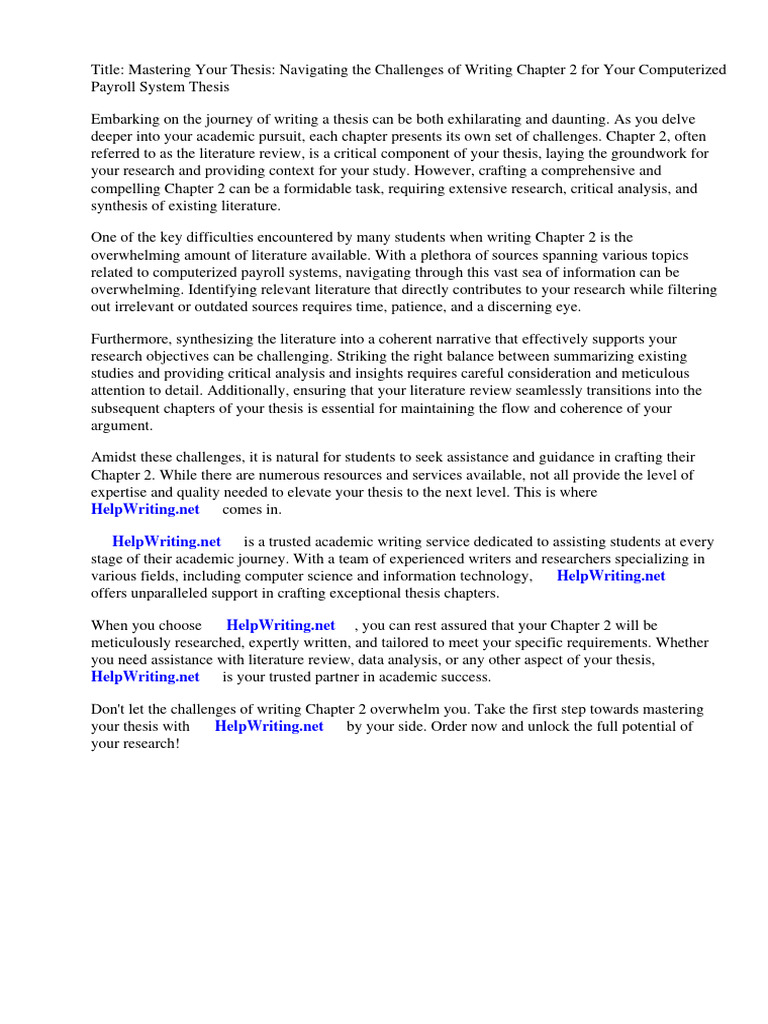 Title: Mastering Your Thesis: Navigating the Challenges of Writing Chapter 2 for Your Computerized Payroll System Thesis

Embarking on the journey of writing a thesis can be both exhilarating and daunting. As you delve deeper into your academic pursuit, each chapter presents its own set of challenges. Chapter 2, often referred to as the literature review, is a critical component of your thesis, laying the groundwork for your research and providing context for your study. However, crafting a comprehensive and compelling Chapter 2 can be a formidable task, requiring extensive research, critical analysis, and synthesis of existing literature.

One of the key difficulties encountered by many students when writing Chapter 2 is the overwhelming amount of literature available. With a plethora of sources spanning various topics related to computerized payroll systems, navigating through this vast sea of information can be overwhelming. Identifying relevant literature that directly contributes to your research while filtering out irrelevant or outdated sources requires time, patience, and a discerning eye.

Furthermore, synthesizing the literature into a coherent narrative that effectively supports your research objectives can be challenging. Striking the right balance between summarizing existing studies and providing critical analysis and insights requires careful consideration and meticulous attention to detail. Additionally, ensuring that your literature review seamlessly transitions into the subsequent chapters of your thesis is essential for maintaining the flow and coherence of your argument.

Amidst these challenges, it is natural for students to seek assistance and guidance in crafting their Chapter 2. While there are numerous resources and services available, not all provide the level of expertise and quality needed to elevate your thesis to the next level. This is where HelpWriting.net comes in.

HelpWriting.net is a trusted academic writing service dedicated to assisting students at every stage of their academic journey. With a team of experienced writers and researchers specializing in various fields, including computer science and information technology, HelpWriting.net offers unparalleled support in crafting exceptional thesis chapters.

When you choose HelpWriting.net , you can rest assured that your Chapter 2 will be meticulously researched, expertly written, and tailored to meet your specific requirements. Whether you need assistance with literature review, data analysis, or any other aspect of your thesis, HelpWriting.net is your trusted partner in academic success.

Don't let the challenges of writing Chapter 2 overwhelm you. Take the first step towards mastering your thesis with HelpWriting.net by your side. Order now and unlock the full potential of your research!